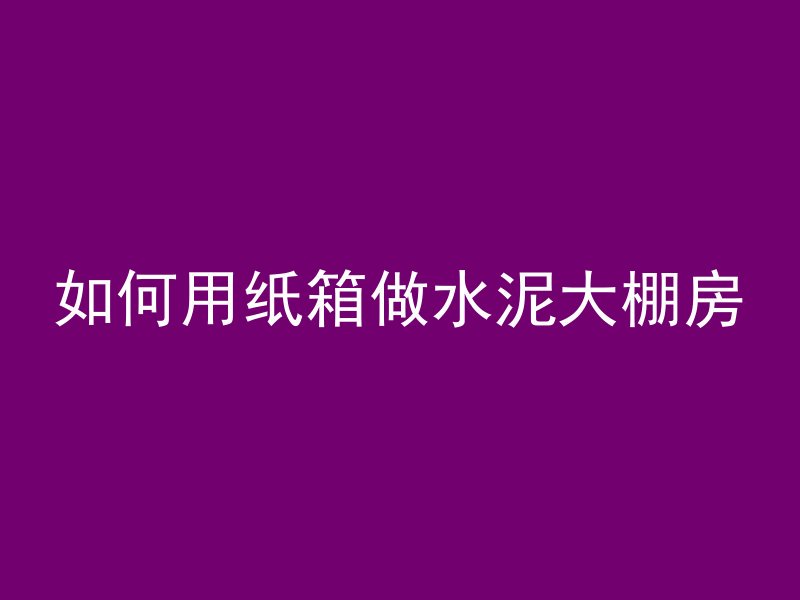 如何用纸箱做水泥大棚房